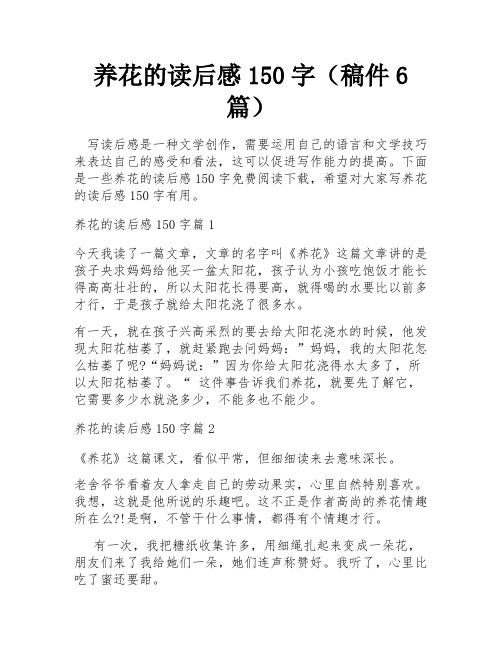 养花的读后感 150 字（稿件 6 篇）

写读后感是一种文学创作，需要运用自己的语言和文学技巧来表达自己的感受和看法，这可以促进写作能力的提高。下面是一些养花的读后感 150 字免费阅读下载，希望对大家写养花的读后感 150 字有用。

养花的读后感 150 字篇 1

今天我读了一篇文章，文章的名字叫《养花》这篇文章讲的是孩子央求妈妈给他买一盆太阳花，孩子认为小孩吃饱饭才能长得高高壮壮的，所以太阳花长得要高，就得喝的水要比以前多才行，于是孩子就给太阳花浇了很多水。

有一天，就在孩子兴高采烈的要去给太阳花浇水的时候，他发现太阳花枯萎了，就赶紧跑去问妈妈：”妈妈，我的太阳花怎么枯萎了呢?“妈妈说：”因为你给太阳花浇得水太多了，所以太阳花枯萎了。“ 这件事告诉我们养花，就要先了解它，它需要多少水就浇多少，不能多也不能少。

养花的读后感 150 字篇 2

《养花》这篇课文，看似平常，但细细读来去意味深长。

老舍爷爷看着友人拿走自己的劳动果实，心里自然特别喜欢。我想，这就是他所说的乐趣吧。这不正是作者高尚的养花情趣所在么?!是啊，不管干什么事情，都得有个情趣才行。

有一次，我把糖纸收集许多，用细绳扎起来变成一朵花，朋友们来了我给她们一朵，她们连声称赞好。我听了，心里比吃了蜜还要甜。